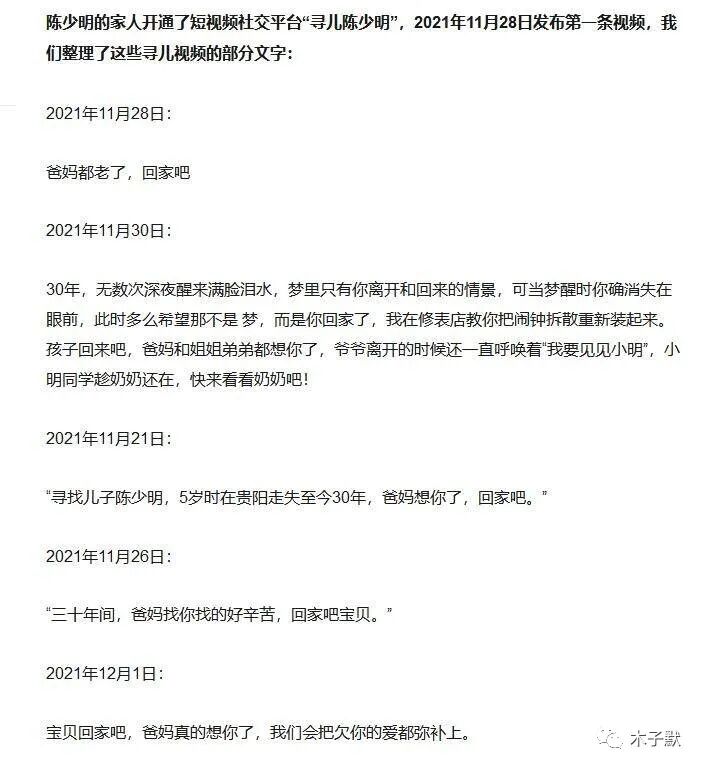 陈少明的家人开通了短视频社交平台“寻儿陈少明”，2021年11月28日发布第一条视频，我们整理了这些寻儿视频的部分文字：

2021年11月28日：

爸妈都老了，回家吧

2021年11月30日：

30年，无数次深夜醒来满脸泪水，梦里只有你离开和回来的情景，可当梦醒时你确消失在眼前，此时多么希望那不是 梦，而是你回家了，我在修表店教你把闹钟拆散重新装起来。孩子回来吧，爸妈和姐姐弟弟都想你了，爷爷离开的时候还一直呼唤着“我要见见小明”，小明同学趁奶奶还在，快来看看奶奶吧！

2021年11月21日：

“寻找儿子陈少明，5岁时在贵阳走失至今30年，爸妈想你了，回家吧。”

2021年11月26日：

“三十年间，爸妈找你找的好辛苦，回家吧宝贝。”

2021年12月1日：

宝贝回家吧，爸妈真的想你了，我们会把欠你的爱都弥补上。

木子默